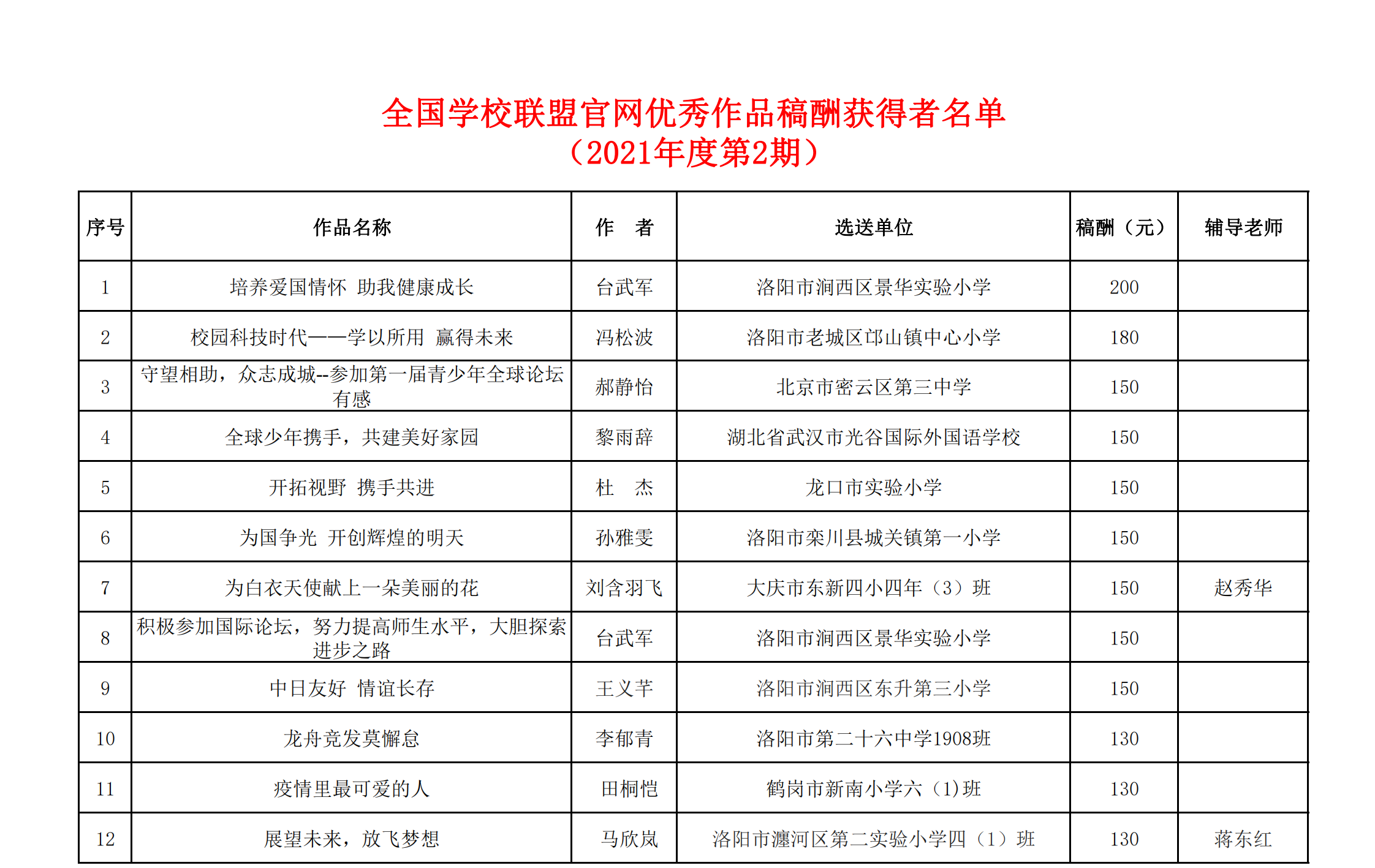 全国学校联盟官网优秀作品稿酬获得者名单
（2021年度第2期）

| 序号 | 作品名称 | 作　者 | 选送单位 | 稿酬（元） | 辅导老师 |
|---|---|---|---|---|---|
| 1 | 培养爱国情怀 助我健康成长 | 台武军 | 洛阳市涧西区景华实验小学 | 200 | |
| 2 | 校园科技时代——学以所用 赢得未来 | 冯松波 | 洛阳市老城区邙山镇中心小学 | 180 | |
| 3 | 守望相助，众志成城--参加第一届青少年全球论坛有感 | 郝静怡 | 北京市密云区第三中学 | 150 | |
| 4 | 全球少年携手，共建美好家园 | 黎雨辞 | 湖北省武汉市光谷国际外国语学校 | 150 | |
| 5 | 开拓视野 携手共进 | 杜　杰 | 龙口市实验小学 | 150 | |
| 6 | 为国争光 开创辉煌的明天 | 孙雅雯 | 洛阳市栾川县城关镇第一小学 | 150 | |
| 7 | 为白衣天使献上一朵美丽的花 | 刘含羽飞 | 大庆市东新四小四年（3）班 | 150 | 赵秀华 |
| 8 | 积极参加国际论坛，努力提高师生水平，大胆探索进步之路 | 台武军 | 洛阳市涧西区景华实验小学 | 150 | |
| 9 | 中日友好 情谊长存 | 王义芊 | 洛阳市涧西区东升第三小学 | 150 | |
| 10 | 龙舟竞发莫懈怠 | 李郁青 | 洛阳市第二十六中学1908班 | 130 | |
| 11 | 疫情里最可爱的人 | 田桐恺 | 鹤岗市新南小学六（1)班 | 130 | |
| 12 | 展望未来，放飞梦想 | 马欣岚 | 洛阳市瀍河区第二实验小学四（1）班 | 130 | 蒋东红 |